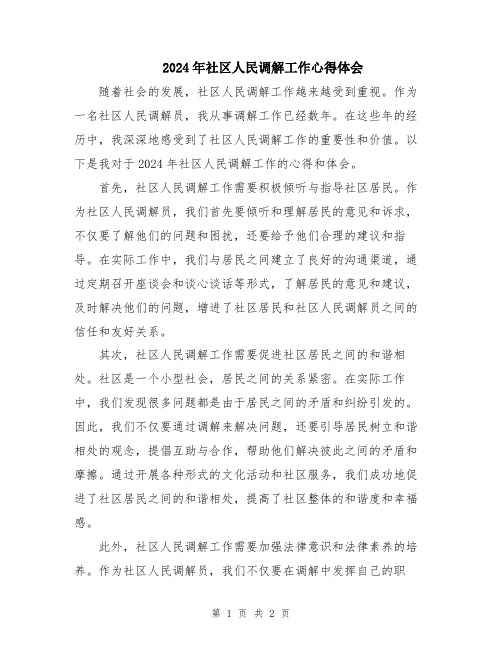 2024年社区人民调解工作心得体会

随着社会的发展，社区人民调解工作越来越受到重视。作为一名社区人民调解员，我从事调解工作已经数年。在这些年的经历中，我深深地感受到了社区人民调解工作的重要性和价值。以下是我对于2024年社区人民调解工作的心得和体会。

首先，社区人民调解工作需要积极倾听与指导社区居民。作为社区人民调解员，我们首先要倾听和理解居民的意见和诉求，不仅要了解他们的问题和困扰，还要给予他们合理的建议和指导。在实际工作中，我们与居民之间建立了良好的沟通渠道，通过定期召开座谈会和谈心谈话等形式，了解居民的意见和建议，及时解决他们的问题，增进了社区居民和社区人民调解员之间的信任和友好关系。

其次，社区人民调解工作需要促进社区居民之间的和谐相处。社区是一个小型社会，居民之间的关系紧密。在实际工作中，我们发现很多问题都是由于居民之间的矛盾和纠纷引发的。因此，我们不仅要通过调解来解决问题，还要引导居民树立和谐相处的观念，提倡互助与合作，帮助他们解决彼此之间的矛盾和摩擦。通过开展各种形式的文化活动和社区服务，我们成功地促进了社区居民之间的和谐相处，提高了社区整体的和谐度和幸福感。

此外，社区人民调解工作需要加强法律意识和法律素养的培养。作为社区人民调解员，我们不仅要在调解中发挥自己的职

第 1 页 共 2 页